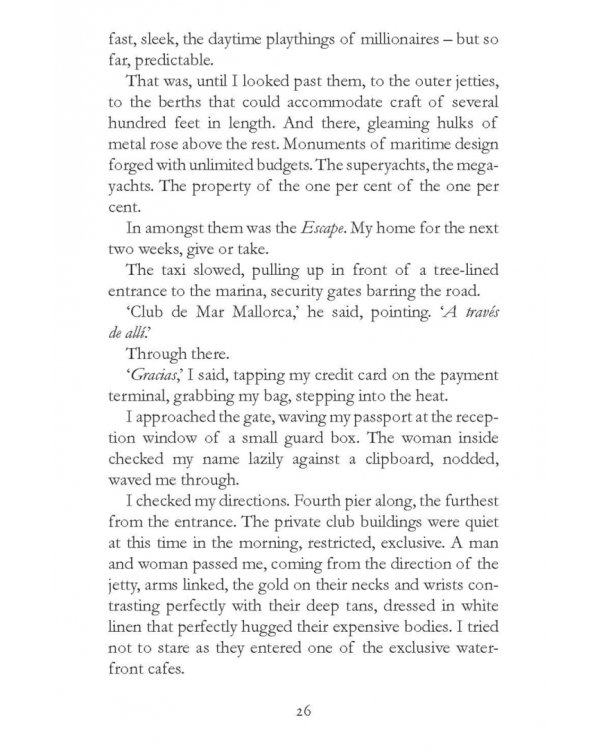 fast, sleek, the daytime playthings of millionaires – but so far, predictable.

That was, until I looked past them, to the outer jetties, to the berths that could accommodate craft of several hundred feet in length. And there, gleaming hulks of metal rose above the rest. Monuments of maritime design forged with unlimited budgets. The superyachts, the megayachts. The property of the one per cent of the one per cent.

In amongst them was the Escape. My home for the next two weeks, give or take.

The taxi slowed, pulling up in front of a tree-lined entrance to the marina, security gates barring the road.

'Club de Mar Mallorca,' he said, pointing. 'A través de allí.'

Through there.

'Gracias,' I said, tapping my credit card on the payment terminal, grabbing my bag, stepping into the heat.

I approached the gate, waving my passport at the reception window of a small guard box. The woman inside checked my name lazily against a clipboard, nodded, waved me through.

I checked my directions. Fourth pier along, the furthest from the entrance. The private club buildings were quiet at this time in the morning, restricted, exclusive. A man and woman passed me, coming from the direction of the jetty, arms linked, the gold on their necks and wrists contrasting perfectly with their deep tans, dressed in white linen that perfectly hugged their expensive bodies. I tried not to stare as they entered one of the exclusive waterfront cafes.

26